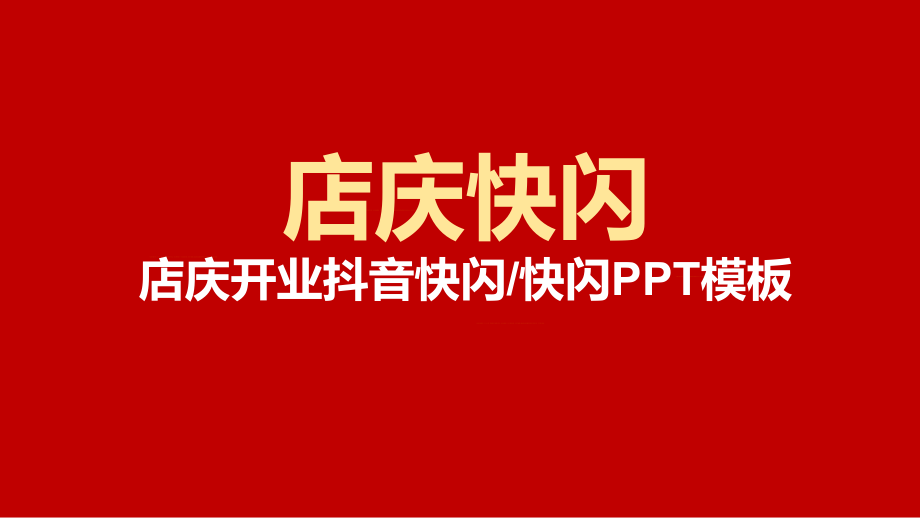 店庆快闪

店庆开业抖音快闪/快闪PPT模板